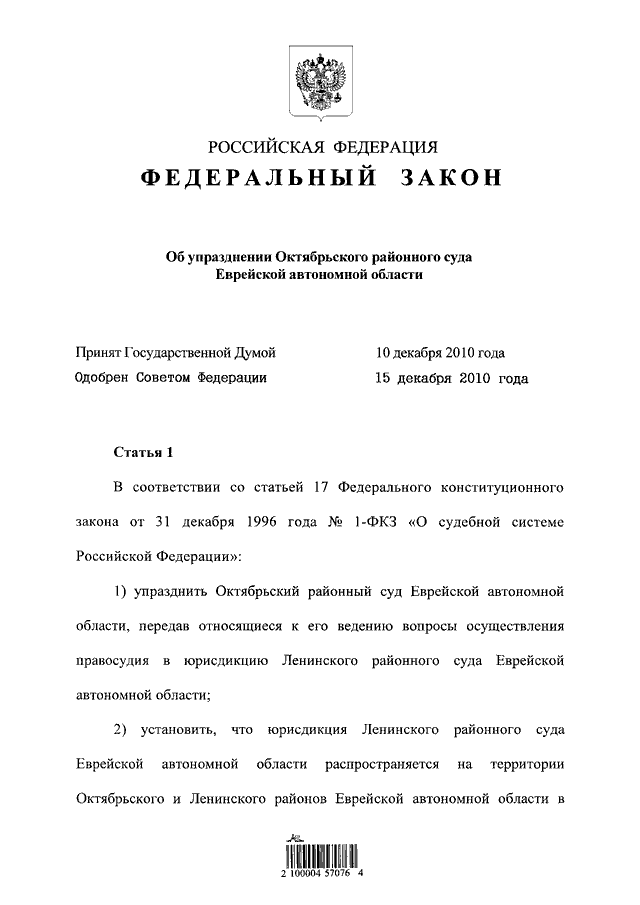 РОССИЙСКАЯ ФЕДЕРАЦИЯ

ФЕДЕРАЛЬНЫЙ ЗАКОН

Об упразднении Октябрьского районного суда Еврейской автономной области

Принят Государственной Думой 10 декабря 2010 года
Одобрен Советом Федерации 15 декабря 2010 года

Статья 1

В соответствии со статьей 17 Федерального конституционного закона от 31 декабря 1996 года № 1-ФКЗ «О судебной системе Российской Федерации»:

1) упразднить Октябрьский районный суд Еврейской автономной области, передав относящиеся к его ведению вопросы осуществления правосудия в юрисдикцию Ленинского районного суда Еврейской автономной области;

2) установить, что юрисдикция Ленинского районного суда Еврейской автономной области распространяется на территории Октябрьского и Ленинского районов Еврейской автономной области в

2 100004 57076 4